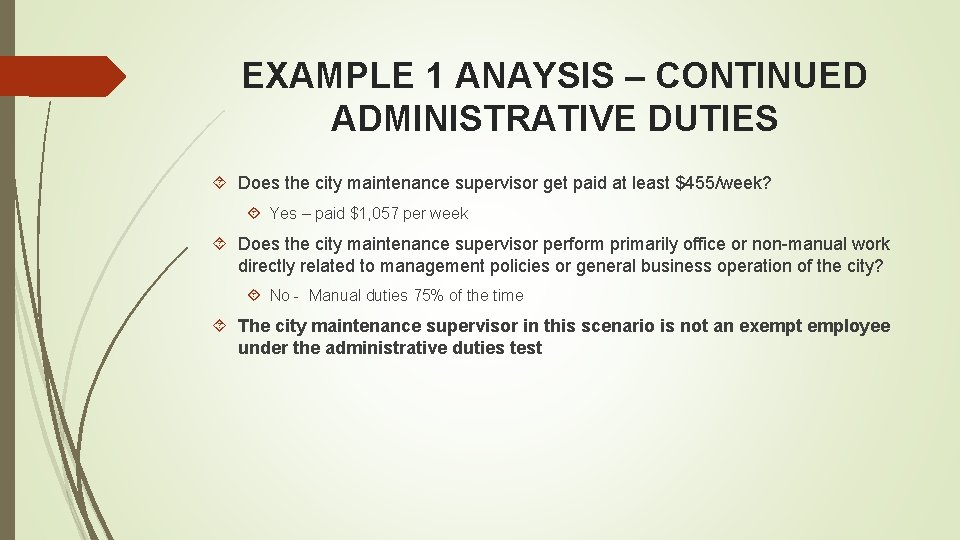 EXAMPLE 1 ANAYSIS – CONTINUED ADMINISTRATIVE DUTIES

Does the city maintenance supervisor get paid at least $455/week?

Yes – paid $1,057 per week

Does the city maintenance supervisor perform primarily office or non-manual work directly related to management policies or general business operation of the city?

No - Manual duties 75% of the time

The city maintenance supervisor in this scenario is not an exempt employee under the administrative duties test